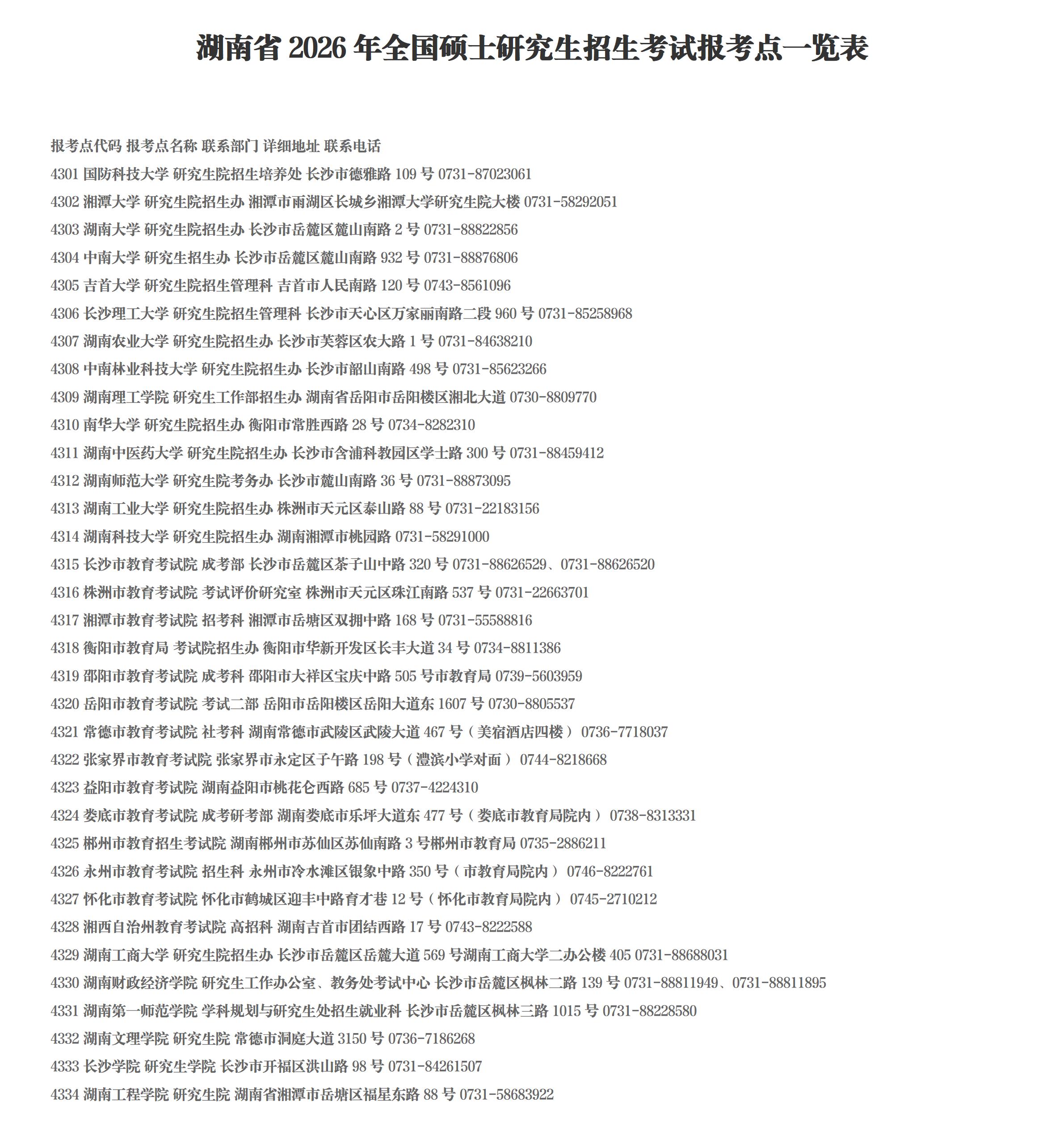 湖南省 2026 年全国硕士研究生招生考试报考点一览表

报考点代码 报考点名称 联系部门 详细地址 联系电话
4301 国防科技大学 研究生院招生培养处 长沙市德雅路 109 号 0731-87023061
4302 湘潭大学 研究生院招生办 湘潭市雨湖区长城乡湘潭大学研究生院大楼 0731-58292051
4303 湖南大学 研究生院招生办 长沙市岳麓区麓山南路 2 号 0731-88822856
4304 中南大学 研究生招生办 长沙市岳麓区麓山南路 932 号 0731-88876806
4305 吉首大学 研究生院招生管理科 吉首市人民南路 120 号 0743-8561096
4306 长沙理工大学 研究生院招生管理科 长沙市天心区万家丽南路二段 960 号 0731-85258968
4307 湖南农业大学 研究生院招生办 长沙市芙蓉区农大路 1 号 0731-84638210
4308 中南林业科技大学 研究生院招生办 长沙市韶山南路 498 号 0731-85623266
4309 湖南理工学院 研究生工作部招生办 湖南省岳阳市岳阳楼区湘北大道 0730-8809770
4310 南华大学 研究生院招生办 衡阳市常胜西路 28 号 0734-8282310
4311 湖南中医药大学 研究生院招生办 长沙市含浦科教园区学士路 300 号 0731-88459412
4312 湖南师范大学 研究生院考务办 长沙市麓山南路 36 号 0731-88873095
4313 湖南工业大学 研究生院招生办 株洲市天元区泰山路 88 号 0731-22183156
4314 湖南科技大学 研究生院招生办 湖南湘潭市桃园路 0731-58291000
4315 长沙市教育考试院 成考部 长沙市岳麓区茶子山中路 320 号 0731-88626529、0731-88626520
4316 株洲市教育考试院 考试评价研究室 株洲市天元区珠江南路 537 号 0731-22663701
4317 湘潭市教育考试院 招考科 湘潭市岳塘区双拥中路 168 号 0731-55588816
4318 衡阳市教育局 考试院招生办 衡阳市华新开发区长丰大道 34 号 0734-8811386
4319 邵阳市教育考试院 成考科 邵阳市大祥区宝庆中路 505 号市教育局 0739-5603959
4320 岳阳市教育考试院 考试二部 岳阳市岳阳楼区岳阳大道东 1607 号 0730-8805537
4321 常德市教育考试院 社考科 湖南常德市武陵区武陵大道 467 号（美宿酒店四楼） 0736-7718037
4322 张家界市教育考试院 张家界市永定区子午路 198 号（澧滨小学对面） 0744-8218668
4323 益阳市教育考试院 湖南益阳市桃花仑西路 685 号 0737-4224310
4324 娄底市教育考试院 成考研考部 湖南娄底市乐坪大道东 477 号（娄底市教育局院内） 0738-8313331
4325 郴州市教育招生考试院 湖南郴州市苏仙区苏仙南路 3 号郴州市教育局 0735-2886211
4326 永州市教育考试院 招生科 永州市冷水滩区银象中路 350 号（市教育局院内） 0746-8222761
4327 怀化市教育考试院 怀化市鹤城区迎丰中路育才巷 12 号（怀化市教育局院内） 0745-2710212
4328 湘西自治州教育考试院 高招科 湖南吉首市团结西路 17 号 0743-8222588
4329 湖南工商大学 研究生院招生办 长沙市岳麓区岳麓大道 569 号湖南工商大学二办公楼 405 0731-88688031
4330 湖南财政经济学院 研究生工作办公室、教务处考试中心 长沙市岳麓区枫林二路 139 号 0731-88811949、0731-88811895
4331 湖南第一师范学院 学科规划与研究生处招生就业科 长沙市岳麓区枫林三路 1015 号 0731-88228580
4332 湖南文理学院 研究生院 常德市洞庭大道 3150 号 0736-7186268
4333 长沙学院 研究生学院 长沙市开福区洪山路 98 号 0731-84261507
4334 湖南工程学院 研究生院 湖南省湘潭市岳塘区福星东路 88 号 0731-58683922